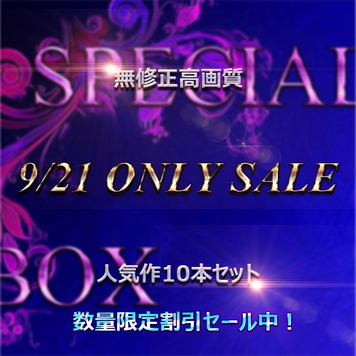 SPECIAL
無修正高画質

9/21 ONLY SALE

BOX
人気作10本セット

数量限定割引セール中！